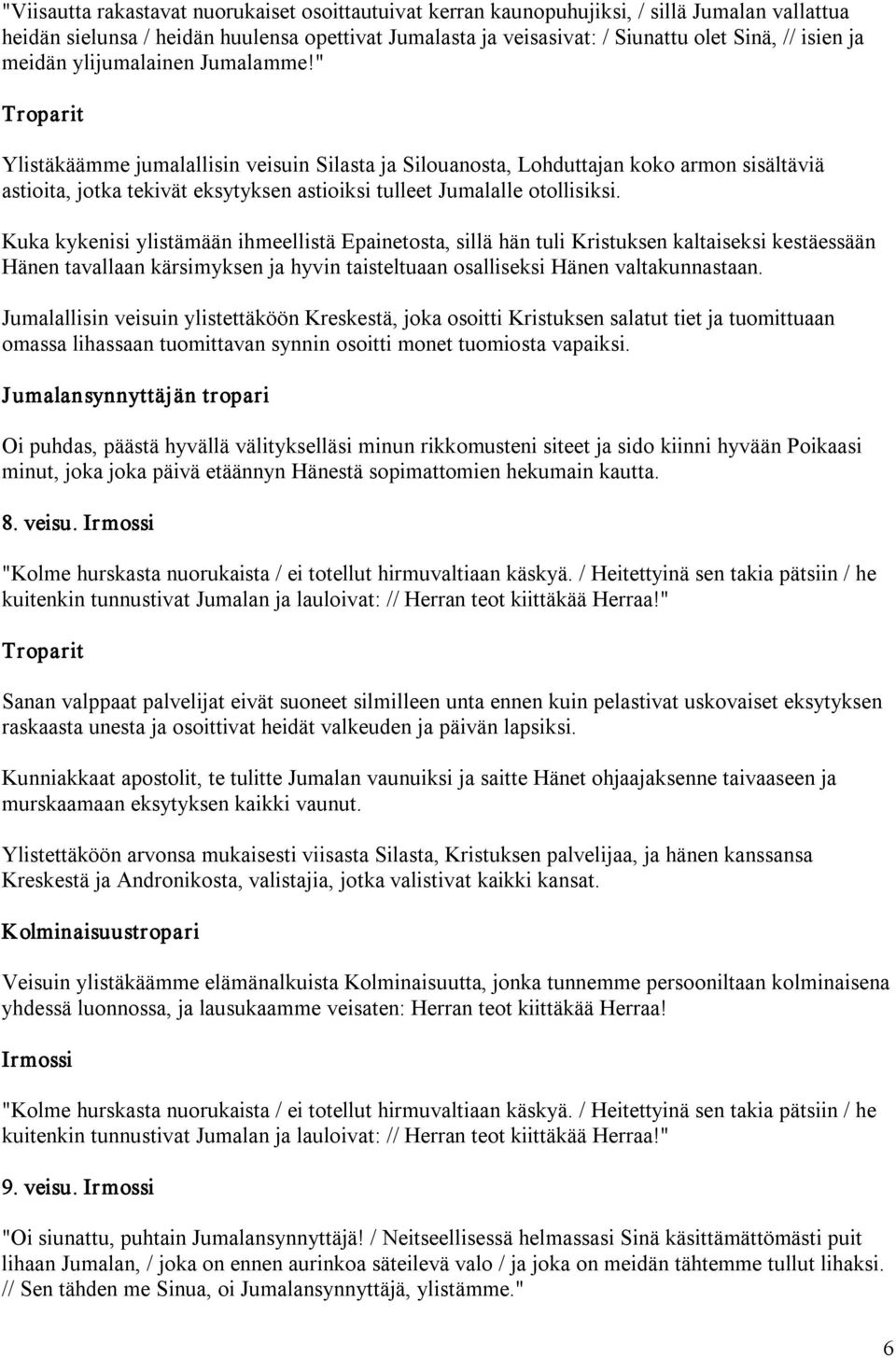 "Viisautta rakastavat nuorukaiset osoittautuivat kerran kaunopuhujiksi, / sillä Jumalan vallattua heidän sielunsa / heidän huulensa opettivat Jumalasta ja veisasivat: / Siunattu olet Sinä, // isien ja meidän ylijumalainen Jumalamme!"

Troparit

Ylistäkäämme jumalallisin veisuin Silasta ja Silouanosta, Lohduttajan koko armon sisältäviä astioita, jotka tekivät eksytyksen astioiksi tulleet Jumalalle otollisiksi.

Kuka kykenisi ylistämään ihmeellistä Epainetosta, sillä hän tuli Kristuksen kaltaiseksi kestäessään Hänen tavallaan kärsimyksen ja hyvin taisteltuaan osalliseksi Hänen valtakunnastaan.

Jumalallisin veisuin ylistettäköön Kreskestä, joka osoitti Kristuksen salatut tiet ja tuomittuaan omassa lihassaan tuomittavan synnin osoitti monet tuomiosta vapaiksi.

Jumalansynnyttäjän tropari

Oi puhdas, päästä hyvällä välitykselläsi minun rikkomusteni siteet ja sido kiinni hyvään Poikaasi minut, joka joka päivä etäännyn Hänestä sopimattomien hekumain kautta.

8. veisu. Irmossi

"Kolme hurskasta nuorukaista / ei totellut hirmuvaltiaan käskyä. / Heitettyinä sen takia pätsiin / he kuitenkin tunnustivat Jumalan ja lauloivat: // Herran teot kiittäkää Herraa!"

Troparit

Sanan valppaat palvelijat eivät suoneet silmilleen unta ennen kuin pelastivat uskovaiset eksytyksen raskaasta unesta ja osoittivat heidät valkeuden ja päivän lapsiksi.

Kunniakkaat apostolit, te tulitte Jumalan vaunuiksi ja saitte Hänet ohjaajaksenne taivaaseen ja murskaamaan eksytyksen kaikki vaunut.

Ylistettäköön arvonsa mukaisesti viisasta Silasta, Kristuksen palvelijaa, ja hänen kanssansa Kreskestä ja Andronikosta, valistajia, jotka valistivat kaikki kansat.

Kolminaisuustropari

Veisuin ylistäkäämme elämänalkuista Kolminaisuutta, jonka tunnemme persooniltaan kolminaisena yhdessä luonnossa, ja lausukaamme veisaten: Herran teot kiittäkää Herraa!

Irmossi

"Kolme hurskasta nuorukaista / ei totellut hirmuvaltiaan käskyä. / Heitettyinä sen takia pätsiin / he kuitenkin tunnustivat Jumalan ja lauloivat: // Herran teot kiittäkää Herraa!"

9. veisu. Irmossi

"Oi siunattu, puhtain Jumalansynnyttäjä! / Neitseellisessä helmassasi Sinä käsittämättömästi puit lihaan Jumalan, / joka on ennen aurinkoa säteilevä valo / ja joka on meidän tähtemme tullut lihaksi. // Sen tähden me Sinua, oi Jumalansynnyttäjä, ylistämme."

6